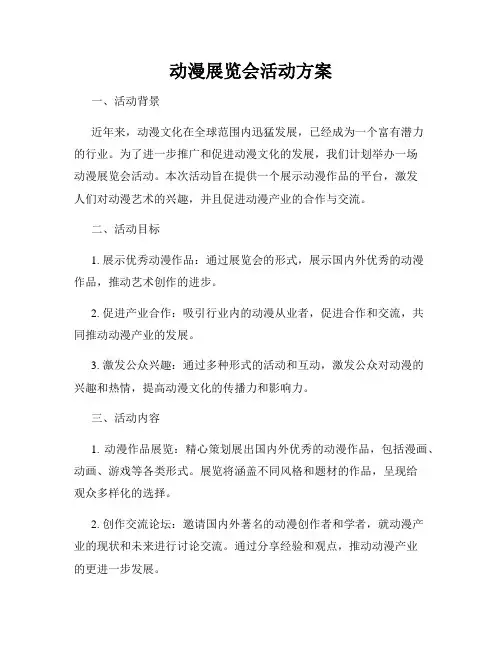 动漫展览会活动方案

一、活动背景

近年来，动漫文化在全球范围内迅猛发展，已经成为一个富有潜力的行业。为了进一步推广和促进动漫文化的发展，我们计划举办一场动漫展览会活动。本次活动旨在提供一个展示动漫作品的平台，激发人们对动漫艺术的兴趣，并且促进动漫产业的合作与交流。

二、活动目标

1. 展示优秀动漫作品：通过展览会的形式，展示国内外优秀的动漫作品，推动艺术创作的进步。

2. 促进产业合作：吸引行业内的动漫从业者，促进合作和交流，共同推动动漫产业的发展。

3. 激发公众兴趣：通过多种形式的活动和互动，激发公众对动漫的兴趣和热情，提高动漫文化的传播力和影响力。

三、活动内容

1. 动漫作品展览：精心策划展出国内外优秀的动漫作品，包括漫画、动画、游戏等各类形式。展览将涵盖不同风格和题材的作品，呈现给观众多样化的选择。

2. 创作交流论坛：邀请国内外著名的动漫创作者和学者，就动漫产业的现状和未来进行讨论交流。通过分享经验和观点，推动动漫产业的更进一步发展。